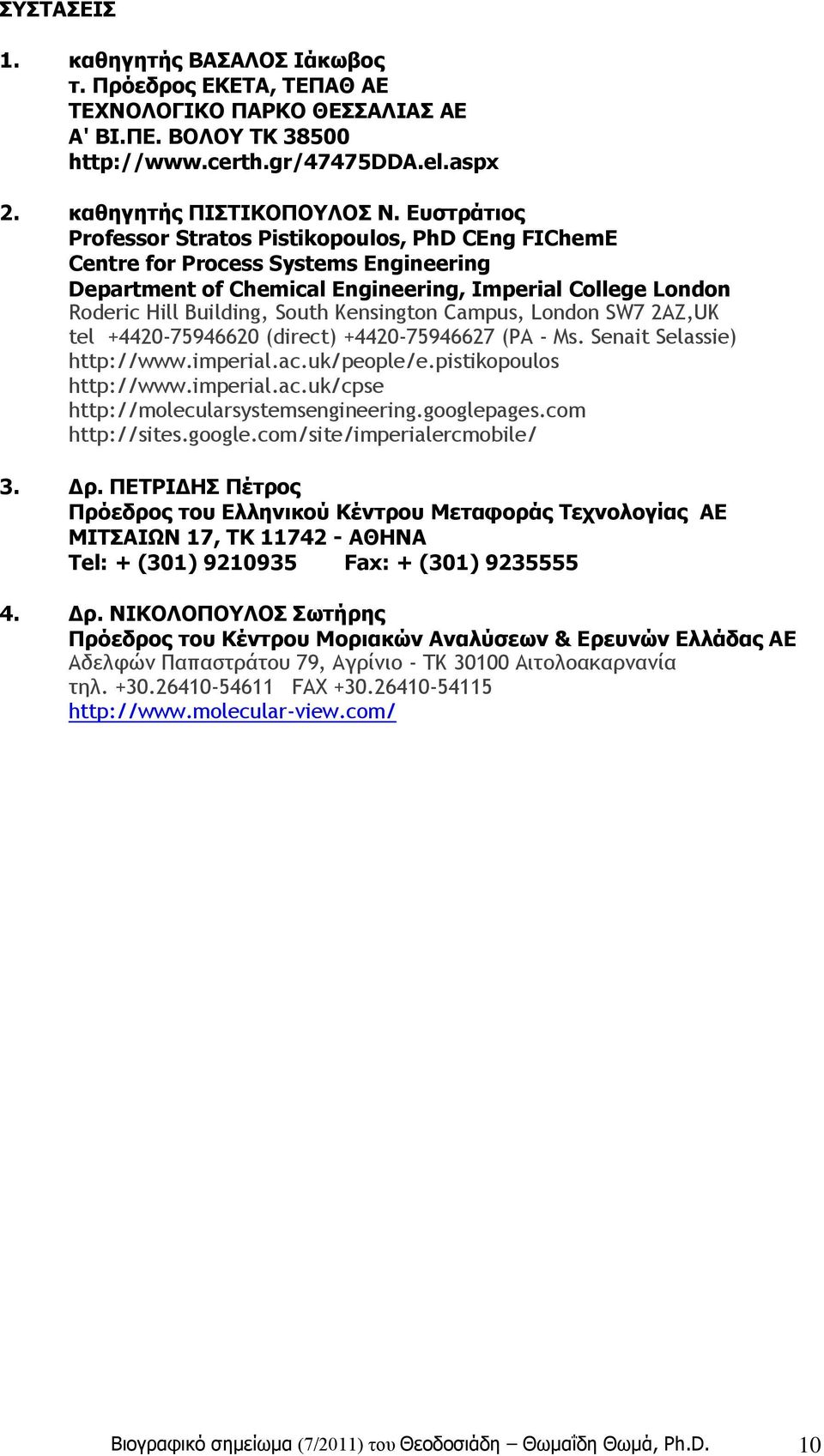 ΣΥΣΤΑΣΕΙΣ

1. καθηγητής ΒΑΣΑΛΟΣ Ιάκωβος
τ. Πρόεδρος ΕΚΕΤΑ, ΤΕΠΑΘ ΑΕ
ΤΕΧΝΟΛΟΓΙΚΟ ΠΑΡΚΟ ΘΕΣΣΑΛΙΑΣ ΑΕ
Α' ΒΙ.ΠΕ. ΒΟΛΟΥ ΤΚ 38500
http://www.certh.gr/47475DDA.el.aspx

2. καθηγητής ΠΙΣΤΙΚΟΠΟΥΛΟΣ Ν. Ευστράτιος
Professor Stratos Pistikopoulos, PhD CEng FIChemE
Centre for Process Systems Engineering
Department of Chemical Engineering, Imperial College London
Roderic Hill Building, South Kensington Campus, London SW7 2AZ,UK
tel +4420-75946620 (direct) +4420-75946627 (PA - Ms. Senait Selassie)
http://www.imperial.ac.uk/people/e.pistikopoulos
http://www.imperial.ac.uk/cpse
http://molecularsystemsengineering.googlepages.com
http://sites.google.com/site/imperialercmobile/

3. Δρ. ΠΕΤΡΙΔΗΣ Πέτρος
Πρόεδρος του Ελληνικού Κέντρου Μεταφοράς Τεχνολογίας ΑΕ
ΜΙΤΣΑΙΩΝ 17, ΤΚ 11742 - ΑΘΗΝΑ
Tel: + (301) 9210935 Fax: + (301) 9235555

4. Δρ. ΝΙΚΟΛΟΠΟΥΛΟΣ Σωτήρης
Πρόεδρος του Κέντρου Μοριακών Αναλύσεων & Ερευνών Ελλάδας ΑΕ
Αδελφών Παπαστράτου 79, Αγρίνιο - ΤΚ 30100 Αιτολοακαρνανία
τηλ. +30.26410-54611 FAX +30.26410-54115
http://www.molecular-view.com/

Βιογραφικό σημείωμα (7/2011) του Θεοδοσιάδη – Θωμαΐδη Θωμά, Ph.D. 10